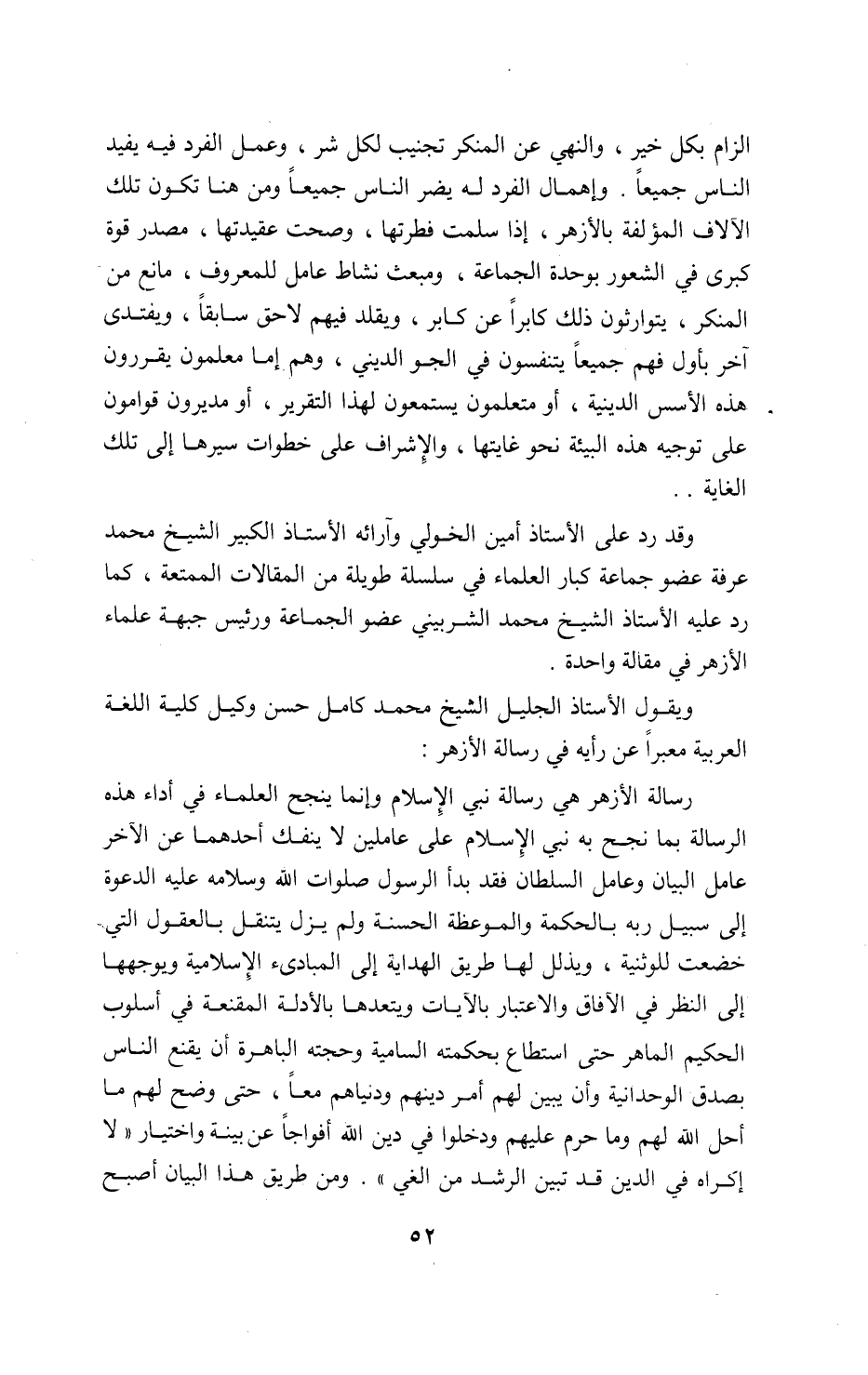 الزام بكل خير ، والنهي عن المنكر تجنيب لكل شر ، وعمل الفرد فيه يفيد الناس جميعاً . وإهمال الفرد له يضر الناس جميعاً ومن هنا تكون تلك الآلاف المؤلفة بالأزهر ، إذا سلمت فطرتها ، وصحت عقيدتها ، مصدر قوة كبرى في الشعور بوحدة الجماعة ، ومبعث نشاط عامل للمعروف ، مانع من المنكر ، يتوارثون ذلك كابراً عن كابر ، ويقلد فيهم لاحق سابقاً ، ويفتدى آخر بأول فهم جميعاً يتنفسون في الجو الديني ، وهم إما معلمون يقررون هذه الأسس الدينية ، أو متعلمون يستمعون لهذا التقرير ، أو مديرون قوامون على توجيه هذه البيئة نحو غايتها ، والإشراف على خطوات سيرها إلى تلك الغاية . .

وقد رد على الأستاذ أمين الخولي وآرائه الأستاذ الكبير الشيخ محمد عرفة عضو جماعة كبار العلماء في سلسلة طويلة من المقالات الممتعة ، كما رد عليه الأستاذ الشيخ محمد الشربيني عضو الجماعة ورئيس جبهة علماء الأزهر في مقالة واحدة .

ويقول الأستاذ الجليل الشيخ محمد كامل حسن وكيل كلية اللغة العربية معبراً عن رأيه في رسالة الأزهر :

رسالة الأزهر هي رسالة نبي الإسلام وإنما ينجح العلماء في أداء هذه الرسالة بما نجح به نبي الإسلام على عاملين لا ينفك أحدهما عن الآخر عامل البيان وعامل السلطان فقد بدأ الرسول صلوات الله وسلامه عليه الدعوة إلى سبيل ربه بالحكمة والموعظة الحسنة ولم يزل يتنقل بالعقول التي خضعت للوثنية ، ويذلل لها طريق الهداية إلى المبادىء الإسلامية ويوجهها إلى النظر في الآفاق والاعتبار بالآيات ويتعدها بالأدلة المقنعة في أسلوب الحكيم الماهر حتى استطاع بحكمته السامية وحجته الباهرة أن يقنع الناس بصدق الوحدانية وأن يبين لهم أمر دينهم ودنياهم معاً ، حتى وضح لهم ما أحل الله لهم وما حرم عليهم ودخلوا في دين الله أفواجاً عن بينة واختيار « لا إكراه في الدين قد تبين الرشد من الغي » . ومن طريق هذا البيان أصبح

٥٢